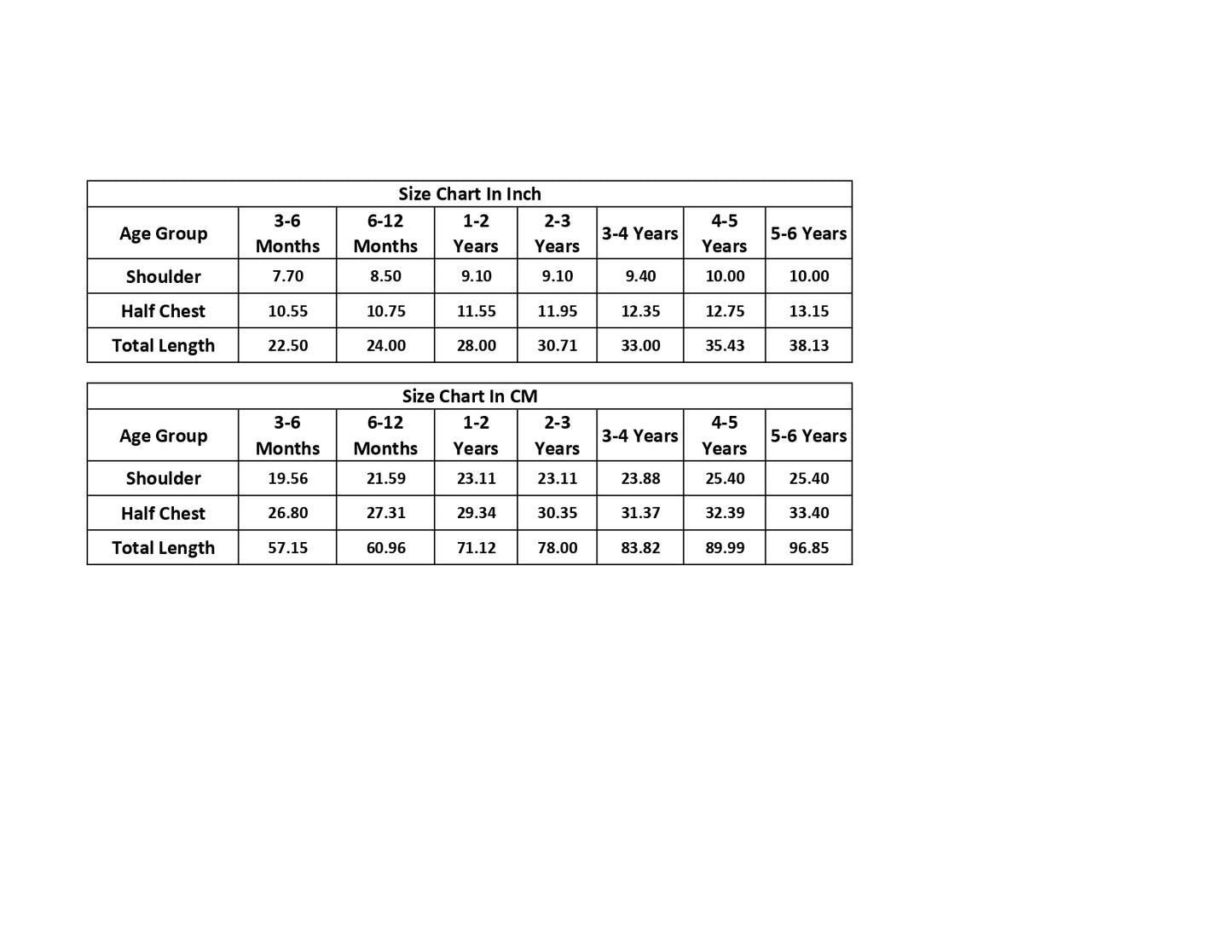 Size Chart In Inch

| Age Group | 3-6 Months | 6-12 Months | 1-2 Years | 2-3 Years | 3-4 Years | 4-5 Years | 5-6 Years |
|---|---|---|---|---|---|---|---|
| Shoulder | 7.70 | 8.50 | 9.10 | 9.10 | 9.40 | 10.00 | 10.00 |
| Half Chest | 10.55 | 10.75 | 11.55 | 11.95 | 12.35 | 12.75 | 13.15 |
| Total Length | 22.50 | 24.00 | 28.00 | 30.71 | 33.00 | 35.43 | 38.13 |

Size Chart In CM

| Age Group | 3-6 Months | 6-12 Months | 1-2 Years | 2-3 Years | 3-4 Years | 4-5 Years | 5-6 Years |
|---|---|---|---|---|---|---|---|
| Shoulder | 19.56 | 21.59 | 23.11 | 23.11 | 23.88 | 25.40 | 25.40 |
| Half Chest | 26.80 | 27.31 | 29.34 | 30.35 | 31.37 | 32.39 | 33.40 |
| Total Length | 57.15 | 60.96 | 71.12 | 78.00 | 83.82 | 89.99 | 96.85 |